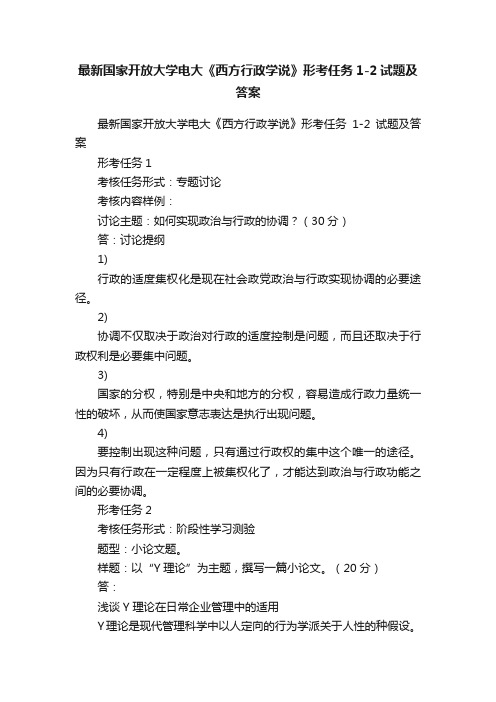 最新国家开放大学电大《西方行政学说》形考任务 1-2 试题及答案

最新国家开放大学电大《西方行政学说》形考任务 1-2 试题及答案

形考任务 1

考核任务形式：专题讨论

考核内容样例：

讨论主题：如何实现政治与行政的协调？（30 分）

答：讨论提纲

1)

行政的适度集权化是现在社会政党政治与行政实现协调的必要途径。

2)

协调不仅取决于政治对行政的适度控制是问题，而且还取决于行政权利是必要集中问题。

3)

国家的分权，特别是中央和地方的分权，容易造成行政力量统一性的破坏，从而使国家意志表达是执行出现问题。

4)

要控制出现这种问题，只有通过行政权的集中这个唯一的途径。因为只有行政在一定程度上被集权化了，才能达到政治与行政功能之间的必要协调。

形考任务 2

考核任务形式：阶段性学习测验

题型：小论文题。

样题：以“Y 理论”为主题，撰写一篇小论文。（20 分）

答：

浅谈 Y 理论在日常企业管理中的适用

Y 理论是现代管理科学中以人定向的行为学派关于人性的种假设。